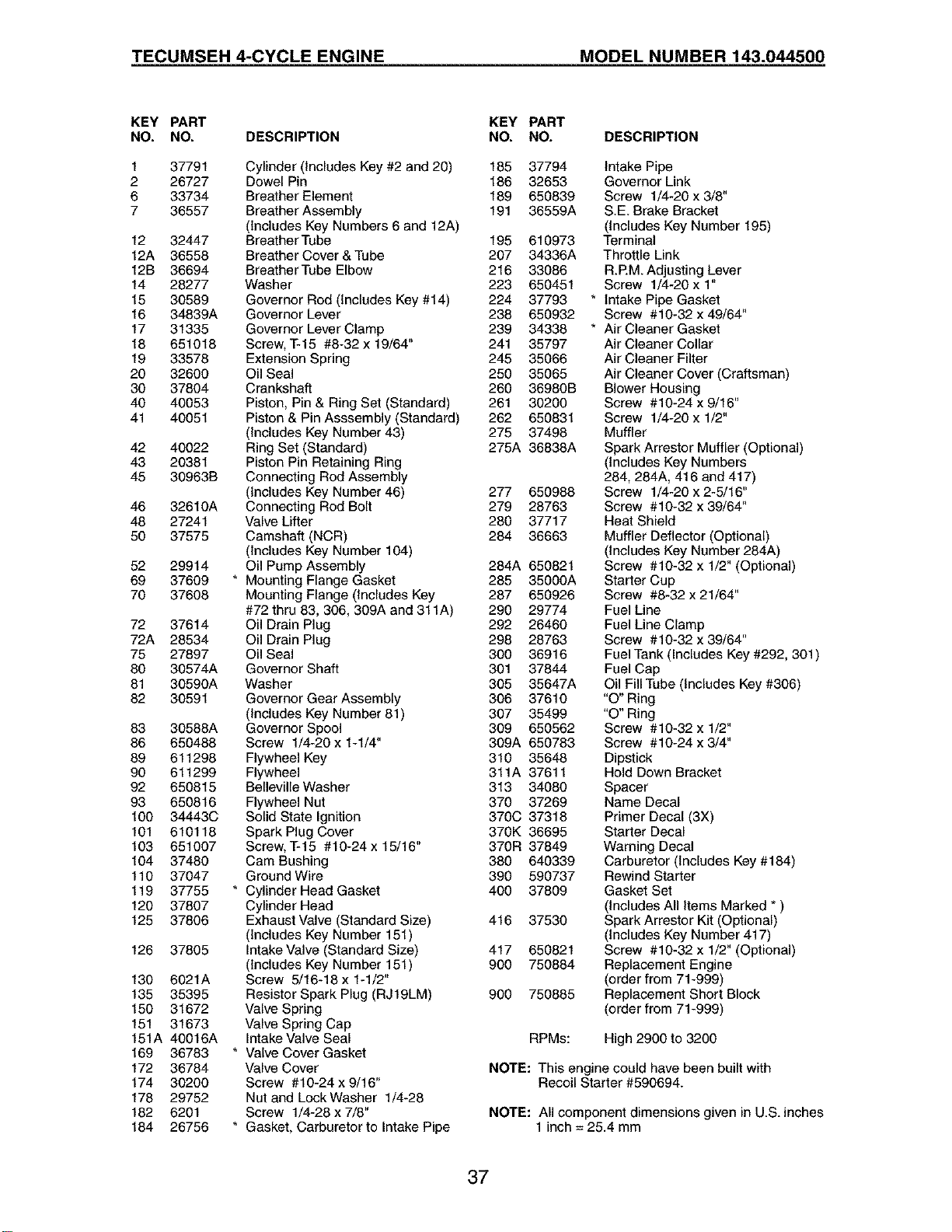 TECUMSEH 4-CYCLE ENGINE MODEL NUMBER 143.044500

| KEY NO. | PART NO. | DESCRIPTION |
|---|---|---|
| 1 | 37791 | Cylinder (Includes Key #2 and 20) |
| 2 | 26727 | Dowel Pin |
| 6 | 33734 | Breather Element |
| 7 | 36557 | Breather Assembly (Includes Key Numbers 6 and 12A) |
| 12 | 32447 | Breather Tube |
| 12A | 36558 | Breather Cover & Tube |
| 12B | 36694 | Breather Tube Elbow |
| 14 | 28277 | Washer |
| 15 | 30589 | Governor Rod (Includes Key #14) |
| 16 | 34839A | Governor Lever |
| 17 | 31335 | Governor Lever Clamp |
| 18 | 651018 | Screw, T-15 #8-32 x 19/64" |
| 19 | 33578 | Extension Spring |
| 20 | 32600 | Oil Seal |
| 30 | 37804 | Crankshaft |
| 40 | 40053 | Piston, Pin & Ring Set (Standard) |
| 41 | 40051 | Piston & Pin Asssembly (Standard) (Includes Key Number 43) |
| 42 | 40022 | Ring Set (Standard) |
| 43 | 20381 | Piston Pin Retaining Ring |
| 45 | 30963B | Connecting Rod Assembly (Includes Key Number 46) |
| 46 | 32610A | Connecting Rod Bolt |
| 48 | 27241 | Valve Lifter |
| 50 | 37575 | Camshaft (NCR) (Includes Key Number 104) |
| 52 | 29914 | Oil Pump Assembly |
| 69 | 37609 | * Mounting Flange Gasket |
| 70 | 37608 | Mounting Flange (Includes Key #72 thru 83, 306, 309A and 311A) |
| 72 | 37614 | Oil Drain Plug |
| 72A | 28534 | Oil Drain Plug |
| 75 | 27897 | Oil Seal |
| 80 | 30574A | Governor Shaft |
| 81 | 30590A | Washer |
| 82 | 30591 | Governor Gear Assembly (Includes Key Number 81) |
| 83 | 30588A | Governor Spool |
| 86 | 650488 | Screw 1/4-20 x 1-1/4" |
| 89 | 611298 | Flywheel Key |
| 90 | 611299 | Flywheel |
| 92 | 650815 | Belleville Washer |
| 93 | 650816 | Flywheel Nut |
| 100 | 34443C | Solid State Ignition |
| 101 | 610118 | Spark Plug Cover |
| 103 | 651007 | Screw, T-15 #10-24 x 15/16" |
| 104 | 37480 | Cam Bushing |
| 110 | 37047 | Ground Wire |
| 119 | 37755 | * Cylinder Head Gasket |
| 120 | 37807 | Cylinder Head |
| 125 | 37806 | Exhaust Valve (Standard Size) (Includes Key Number 151) |
| 126 | 37805 | Intake Valve (Standard Size) (Includes Key Number 151) |
| 130 | 6021A | Screw 5/16-18 x 1-1/2" |
| 135 | 35395 | Resistor Spark Plug (RJ19LM) |
| 150 | 31672 | Valve Spring |
| 151 | 31673 | Valve Spring Cap |
| 151A | 40016A | Intake Valve Seal |
| 169 | 36783 | * Valve Cover Gasket |
| 172 | 36784 | Valve Cover |
| 174 | 30200 | Screw #10-24 x 9/16" |
| 178 | 29752 | Nut and Lock Washer 1/4-28 |
| 182 | 6201 | Screw 1/4-28 x 7/8" |
| 184 | 26756 | * Gasket, Carburetor to Intake Pipe |

| KEY NO. | PART NO. | DESCRIPTION |
|---|---|---|
| 185 | 37794 | Intake Pipe |
| 186 | 32653 | Governor Link |
| 189 | 650839 | Screw 1/4-20 x 3/8" |
| 191 | 36559A | S.E. Brake Bracket (Includes Key Number 195) |
| 195 | 610973 | Terminal |
| 207 | 34336A | Throttle Link |
| 216 | 33086 | R.P.M. Adjusting Lever |
| 223 | 650451 | Screw 1/4-20 x 1" |
| 224 | 37793 | * Intake Pipe Gasket |
| 238 | 650932 | Screw #10-32 x 49/64" |
| 239 | 34338 | * Air Cleaner Gasket |
| 241 | 35797 | Air Cleaner Collar |
| 245 | 35066 | Air Cleaner Filter |
| 250 | 35065 | Air Cleaner Cover (Craftsman) |
| 260 | 36980B | Blower Housing |
| 261 | 30200 | Screw #10-24 x 9/16" |
| 262 | 650831 | Screw 1/4-20 x 1/2" |
| 275 | 37498 | Muffler |
| 275A | 36838A | Spark Arrestor Muffler (Optional) (Includes Key Numbers 284, 284A, 416 and 417) |
| 277 | 650988 | Screw 1/4-20 x 2-5/16" |
| 279 | 28763 | Screw #10-32 x 39/64" |
| 280 | 37717 | Heat Shield |
| 284 | 36663 | Muffler Deflector (Optional) (Includes Key Number 284A) |
| 284A | 650821 | Screw #10-32 x 1/2" (Optional) |
| 285 | 35000A | Starter Cup |
| 287 | 650926 | Screw #8-32 x 21/64" |
| 290 | 29774 | Fuel Line |
| 292 | 26460 | Fuel Line Clamp |
| 298 | 28763 | Screw #10-32 x 39/64" |
| 300 | 36916 | Fuel Tank (Includes Key #292, 301) |
| 301 | 37844 | Fuel Cap |
| 305 | 35647A | Oil Fill Tube (Includes Key #306) |
| 306 | 37610 | "O" Ring |
| 307 | 35499 | "O" Ring |
| 309 | 650562 | Screw #10-32 x 1/2" |
| 309A | 650783 | Screw #10-24 x 3/4" |
| 310 | 35648 | Dipstick |
| 311A | 37611 | Hold Down Bracket |
| 313 | 34080 | Spacer |
| 370 | 37269 | Name Decal |
| 370C | 37318 | Primer Decal (3X) |
| 370K | 36695 | Starter Decal |
| 370R | 37849 | Warning Decal |
| 380 | 640339 | Carburetor (Includes Key #184) |
| 390 | 590737 | Rewind Starter |
| 400 | 37809 | Gasket Set (Includes All Items Marked * ) |
| 416 | 37530 | Spark Arrestor Kit (Optional) (Includes Key Number 417) |
| 417 | 650821 | Screw #10-32 x 1/2" (Optional) |
| 900 | 750884 | Replacement Engine (order from 71-999) |
| 900 | 750885 | Replacement Short Block (order from 71-999) |

RPMs: High 2900 to 3200

NOTE: This engine could have been built with Recoil Starter #590694.

NOTE: All component dimensions given in U.S. inches 1 inch = 25.4 mm

37